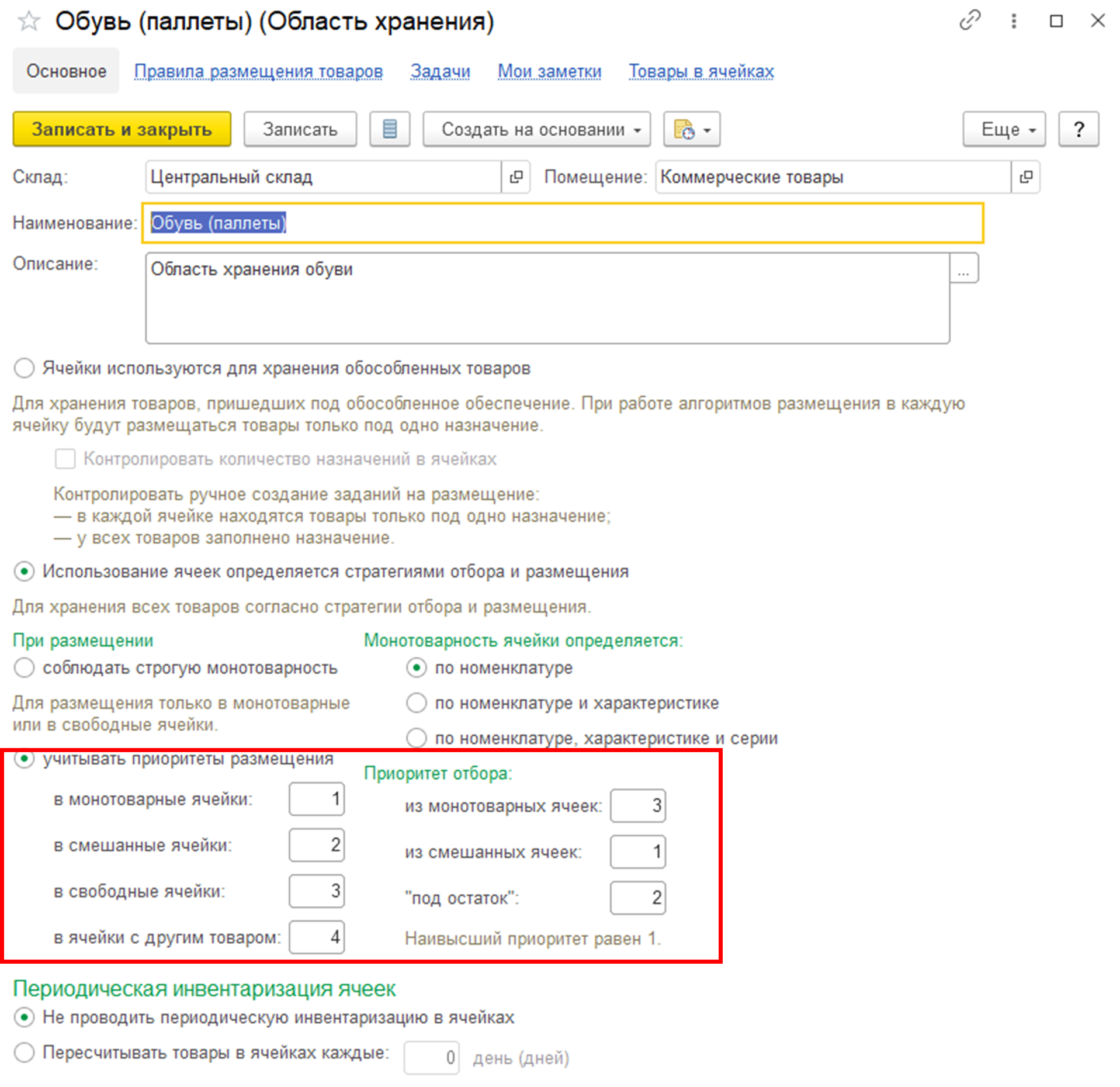 Обувь (паллеты) (Область хранения)

Основное Правила размещения товаров Задачи Мои заметки Товары в ячейках

Записать и закрыть Записать Создать на основании Еще ?

Склад: Центральный склад Помещение: Коммерческие товары

Наименование: Обувь (паллеты)

Описание: Область хранения обуви ...

Ячейки используются для хранения обособленных товаров

Для хранения товаров, пришедших под обособленное обеспечение. При работе алгоритмов размещения в каждую ячейку будут размещаться товары только под одно назначение.

Контролировать количество назначений в ячейках

Контролировать ручное создание заданий на размещение:
— в каждой ячейке находятся товары только под одно назначение;
— у всех товаров заполнено назначение.

Использование ячеек определяется стратегиями отбора и размещения

Для хранения всех товаров согласно стратегии отбора и размещения.

При размещении

соблюдать строгую монотоварность

Для размещения только в монотоварные или в свободные ячейки.

учитывать приоритеты размещения

в монотоварные ячейки: 1

в смешанные ячейки: 2

в свободные ячейки: 3

в ячейки с другим товаром: 4

Монотоварность ячейки определяется:

по номенклатуре

по номенклатуре и характеристике

по номенклатуре, характеристике и серии

Приоритет отбора:

из монотоварных ячеек: 3

из смешанных ячеек: 1

"под остаток": 2

Наивысший приоритет равен 1.

Периодическая инвентаризация ячеек

Не проводить периодическую инвентаризацию в ячейках

Пересчитывать товары в ячейках каждые: 0 день (дней)